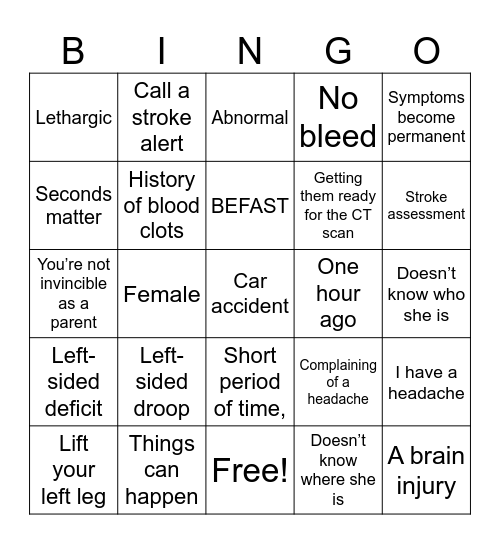 | B | I | N | G | O |
|---|---|---|---|---|
| Lethargic | Call a stroke alert | Abnormal | No bleed | Symptoms become permanent |
| Seconds matter | History of blood clots | BEFAST | Getting them ready for the CT scan | Stroke assessment |
| You're not invincible as a parent | Female | Car accident | One hour ago | Doesn't know who she is |
| Left-sided deficit | Left-sided droop | Short period of time, | Complaining of a headache | I have a headache |
| Lift your left leg | Things can happen | Free! | Doesn't know where she is | A brain injury |